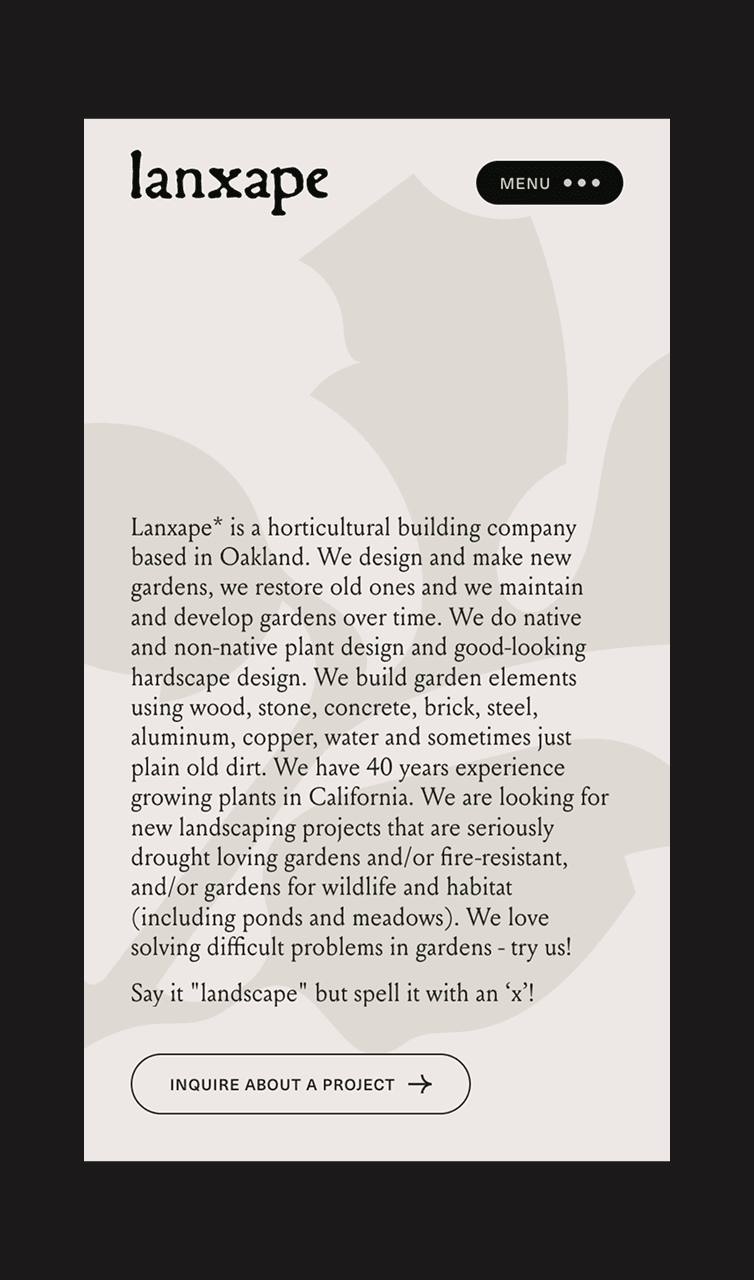 lanxape

MENU

Lanxape* is a horticultural building company based in Oakland. We design and make new gardens, we restore old ones and we maintain and develop gardens over time. We do native and non-native plant design and good-looking hardscape design. We build garden elements using wood, stone, concrete, brick, steel, aluminum, copper, water and sometimes just plain old dirt. We have 40 years experience growing plants in California. We are looking for new landscaping projects that are seriously drought loving gardens and/or fire-resistant, and/or gardens for wildlife and habitat (including ponds and meadows). We love solving difficult problems in gardens - try us!

Say it "landscape" but spell it with an ‘x’!

INQUIRE ABOUT A PROJECT